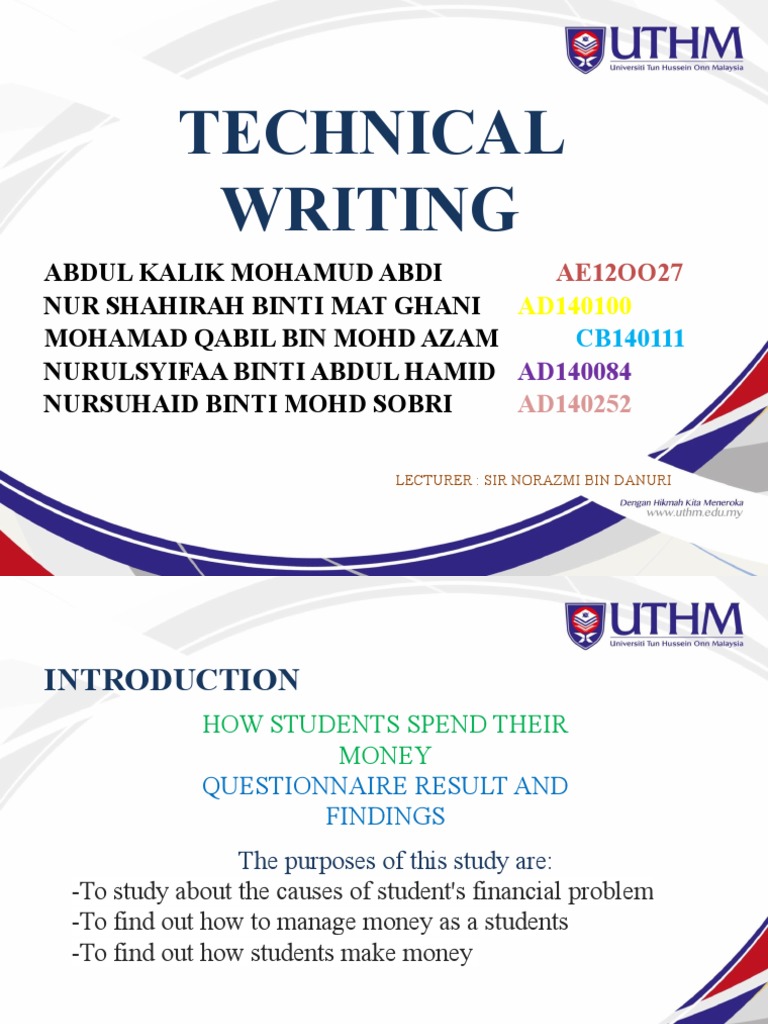 UTHM
Universiti Tun Hussein Onn Malaysia

TECHNICAL WRITING

ABDUL KALIK MOHAMUD ABDI AE12OO27
NUR SHAHIRAH BINTI MAT GHANI AD140100
MOHAMAD QABIL BIN MOHD AZAM CB140111
NURULSYIFAA BINTI ABDUL HAMID AD140084
NURSUHAID BINTI MOHD SOBRI AD140252

LECTURER : SIR NORAZMI BIN DANURI

Dengan Hikmah Kita Meneroka
www.uthm.edu.my

UTHM
Universiti Tun Hussein Onn Malaysia

INTRODUCTION

HOW STUDENTS SPEND THEIR MONEY
QUESTIONNAIRE RESULT AND FINDINGS

The purposes of this study are:
-To study about the causes of student's financial problem
-To find out how to manage money as a students
-To find out how students make money